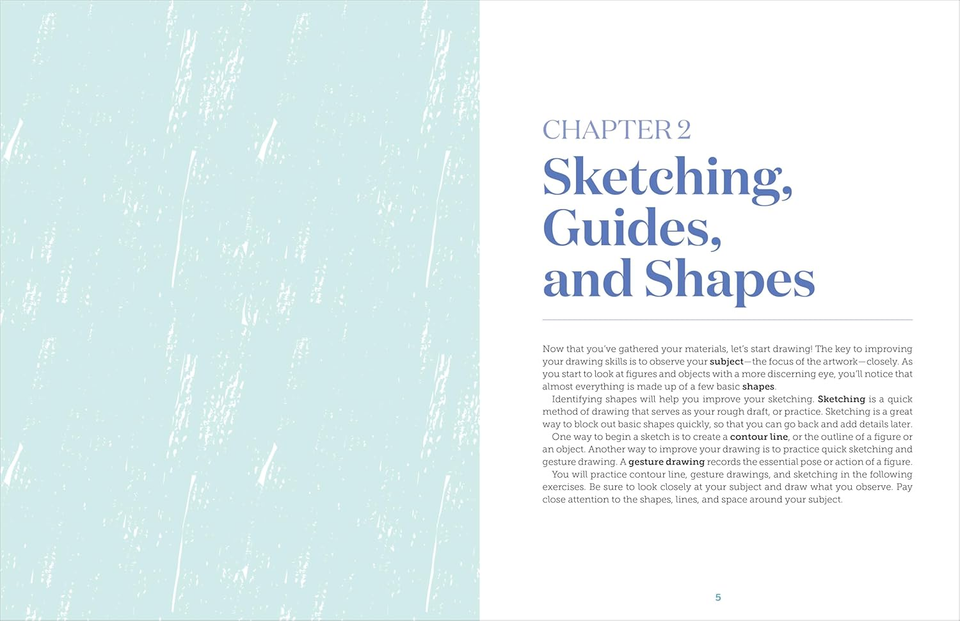 CHAPTER 2
Sketching, Guides, and Shapes

Now that you've gathered your materials, let's start drawing! The key to improving your drawing skills is to observe your subject—the focus of the artwork—closely. As you start to look at figures and objects with a more discerning eye, you'll notice that almost everything is made up of a few basic shapes.

Identifying shapes will help you improve your sketching. Sketching is a quick method of drawing that serves as your rough draft, or practice. Sketching is a great way to block out basic shapes quickly, so that you can go back and add details later.

One way to begin a sketch is to create a contour line, or the outline of a figure or an object. Another way to improve your drawing is to practice quick sketching and gesture drawing. A gesture drawing records the essential pose or action of a figure.

You will practice contour line, gesture drawings, and sketching in the following exercises. Be sure to look closely at your subject and draw what you observe. Pay close attention to the shapes, lines, and space around your subject.

5